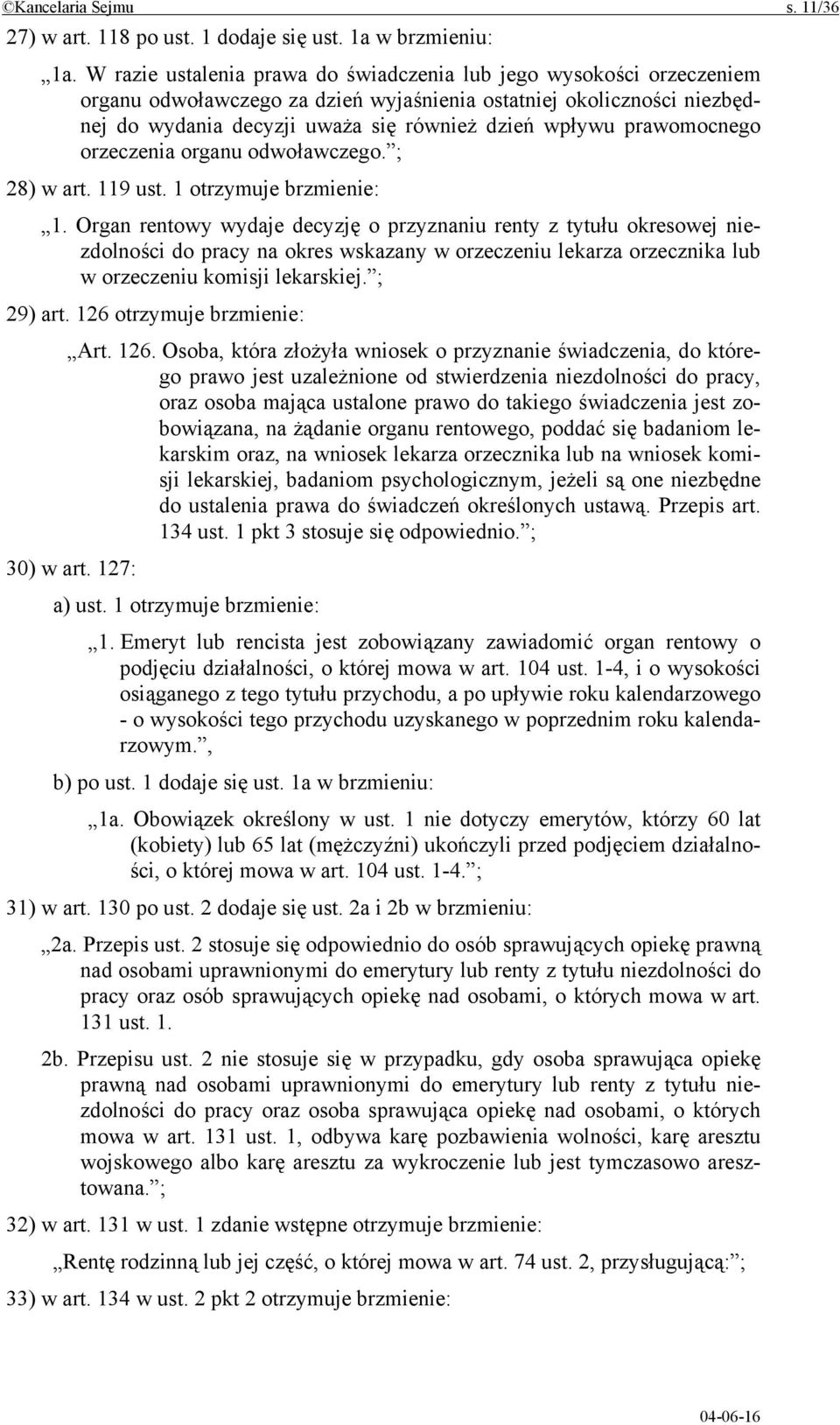 ©Kancelaria Sejmu s. 11/36

27) w art. 118 po ust. 1 dodaje się ust. 1a w brzmieniu:

„1a. W razie ustalenia prawa do świadczenia lub jego wysokości orzeczeniem organu odwoławczego za dzień wyjaśnienia ostatniej okoliczności niezbędnej do wydania decyzji uważa się również dzień wpływu prawomocnego orzeczenia organu odwoławczego.”;

28) w art. 119 ust. 1 otrzymuje brzmienie:

„1. Organ rentowy wydaje decyzję o przyznaniu renty z tytułu okresowej niezdolności do pracy na okres wskazany w orzeczeniu lekarza orzecznika lub w orzeczeniu komisji lekarskiej.”;

29) art. 126 otrzymuje brzmienie:

„Art. 126. Osoba, która złożyła wniosek o przyznanie świadczenia, do którego prawo jest uzależnione od stwierdzenia niezdolności do pracy, oraz osoba mająca ustalone prawo do takiego świadczenia jest zobowiązana, na żądanie organu rentowego, poddać się badaniom lekarskim oraz, na wniosek lekarza orzecznika lub na wniosek komisji lekarskiej, badaniom psychologicznym, jeżeli są one niezbędne do ustalenia prawa do świadczeń określonych ustawą. Przepis art. 134 ust. 1 pkt 3 stosuje się odpowiednio.”;

30) w art. 127:

a) ust. 1 otrzymuje brzmienie:

„1. Emeryt lub rencista jest zobowiązany zawiadomić organ rentowy o podjęciu działalności, o której mowa w art. 104 ust. 1-4, i o wysokości osiąganego z tego tytułu przychodu, a po upływie roku kalendarzowego - o wysokości tego przychodu uzyskanego w poprzednim roku kalendarzowym.”,

b) po ust. 1 dodaje się ust. 1a w brzmieniu:

„1a. Obowiązek określony w ust. 1 nie dotyczy emerytów, którzy 60 lat (kobiety) lub 65 lat (mężczyźni) ukończyli przed podjęciem działalności, o której mowa w art. 104 ust. 1-4.”;

31) w art. 130 po ust. 2 dodaje się ust. 2a i 2b w brzmieniu:

„2a. Przepis ust. 2 stosuje się odpowiednio do osób sprawujących opiekę prawną nad osobami uprawnionymi do emerytury lub renty z tytułu niezdolności do pracy oraz osób sprawujących opiekę nad osobami, o których mowa w art. 131 ust. 1.

2b. Przepisu ust. 2 nie stosuje się w przypadku, gdy osoba sprawująca opiekę prawną nad osobami uprawnionymi do emerytury lub renty z tytułu niezdolności do pracy oraz osoba sprawująca opiekę nad osobami, o których mowa w art. 131 ust. 1, odbywa karę pozbawienia wolności, karę aresztu wojskowego albo karę aresztu za wykroczenie lub jest tymczasowo aresztowana.”;

32) w art. 131 w ust. 1 zdanie wstępne otrzymuje brzmienie:

„Rentę rodzinną lub jej część, o której mowa w art. 74 ust. 2, przysługującą:”;

33) w art. 134 w ust. 2 pkt 2 otrzymuje brzmienie:

04-06-16